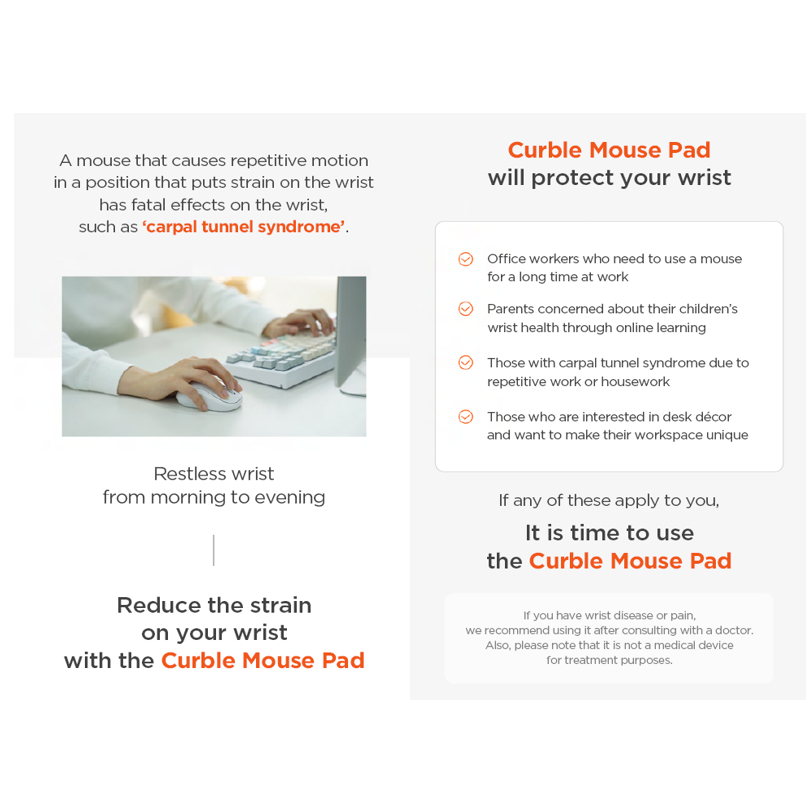 A mouse that causes repetitive motion in a position that puts strain on the wrist has fatal effects on the wrist, such as ‘carpal tunnel syndrome’.

Restless wrist from morning to evening

Reduce the strain on your wrist with the Curble Mouse Pad

Curble Mouse Pad will protect your wrist

Office workers who need to use a mouse for a long time at work

Parents concerned about their children’s wrist health through online learning

Those with carpal tunnel syndrome due to repetitive work or housework

Those who are interested in desk décor and want to make their workspace unique

If any of these apply to you,

It is time to use the Curble Mouse Pad

If you have wrist disease or pain, we recommend using it after consulting with a doctor. Also, please note that it is not a medical device for treatment purposes.